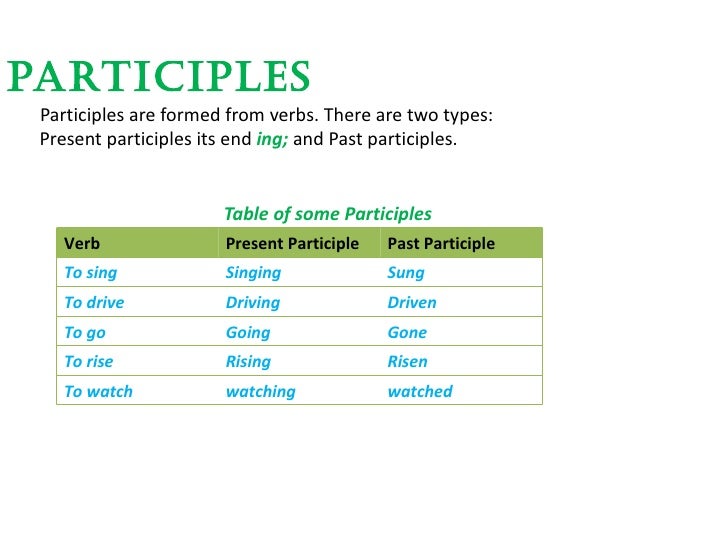 PARTICIPLES

Participles are formed from verbs. There are two types: Present participles its end ing; and Past participles.

Table of some Participles

| Verb | Present Participle | Past Participle |
|---|---|---|
| To sing | Singing | Sung |
| To drive | Driving | Driven |
| To go | Going | Gone |
| To rise | Rising | Risen |
| To watch | watching | watched |